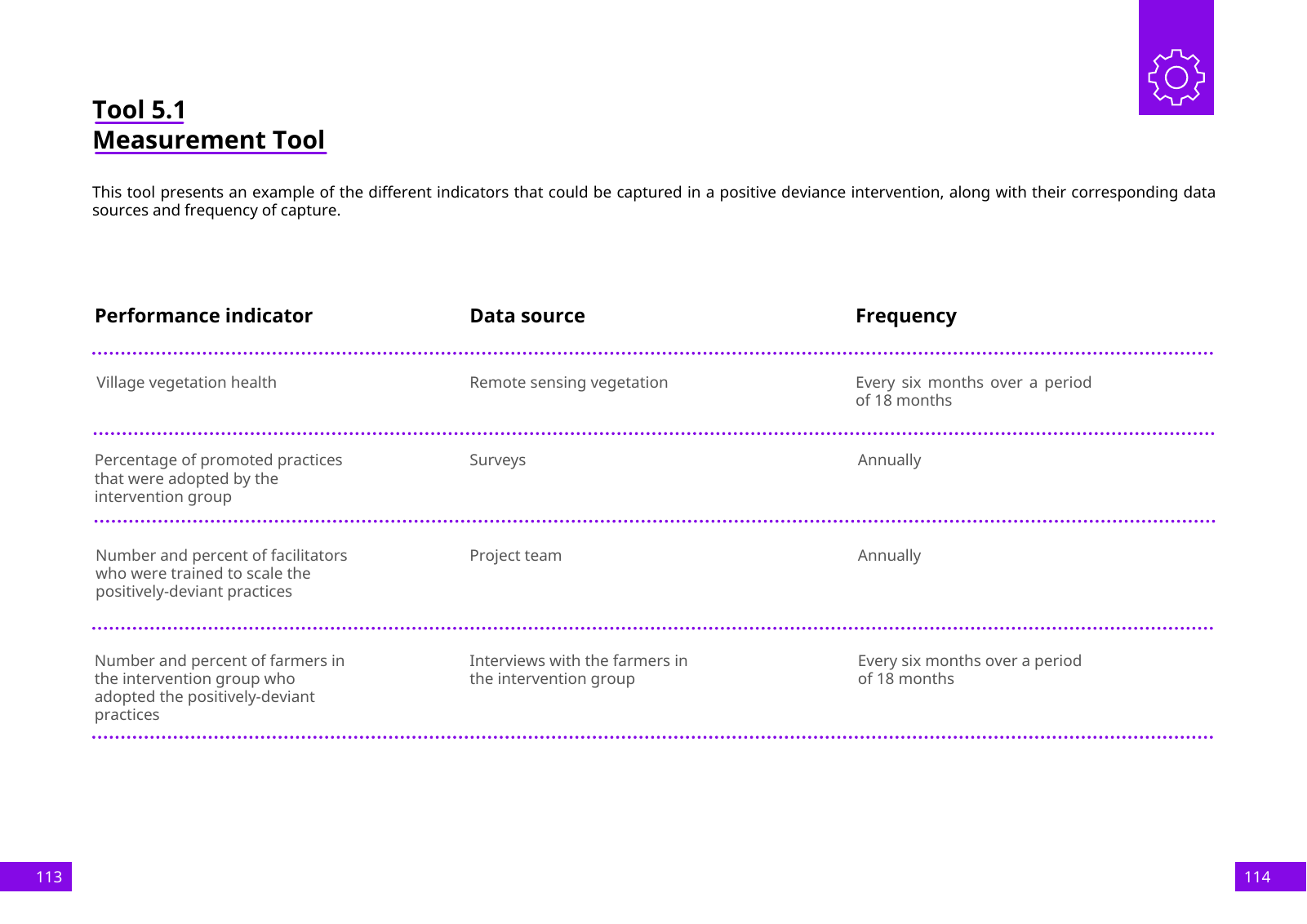 Tool 5.1
Measurement Tool

This tool presents an example of the different indicators that could be captured in a positive deviance intervention, along with their corresponding data sources and frequency of capture.

| Performance indicator | Data source | Frequency |
|---|---|---|
| Village vegetation health | Remote sensing vegetation | Every six months over a period of 18 months |
| Percentage of promoted practices that were adopted by the intervention group | Surveys | Annually |
| Number and percent of facilitators who were trained to scale the positively-deviant practices | Project team | Annually |
| Number and percent of farmers in the intervention group who adopted the positively-deviant practices | Interviews with the farmers in the intervention group | Every six months over a period of 18 months |

113

114